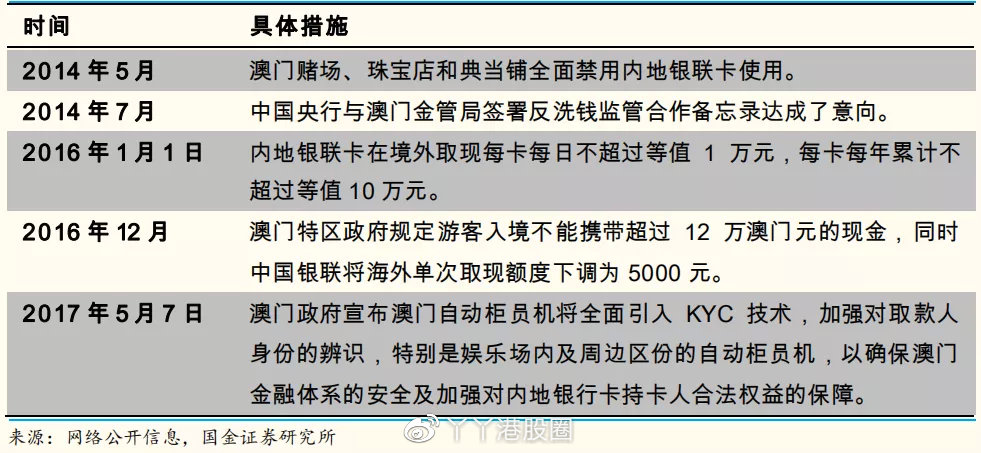 | 时间 | 具体措施 |
|---|---|
| 2014 年 5 月 | 澳门赌场、珠宝店和典当铺全面禁用内地银联卡使用。 |
| 2014 年 7 月 | 中国央行与澳门金管局签署反洗钱监管合作备忘录达成了意向。 |
| 2016 年 1 月 1 日 | 内地银联卡在境外取现每卡每日不超过等值 1 万元，每卡每年累计不超过等值 10 万元。 |
| 2016 年 12 月 | 澳门特区政府规定游客入境不能携带超过 12 万澳门元的现金，同时中国银联将海外单次取现额度下调为 5000 元。 |
| 2017 年 5 月 7 日 | 澳门政府宣布澳门自动柜员机将全面引入 KYC 技术，加强对取款人身份的辨识，特别是娱乐场内及周边区份的自动柜员机，以确保澳门金融体系的安全及加强对内地银行卡持卡人合法权益的保障。 |

来源：网络公开信息，国金证券研究所

丫丫港股圈